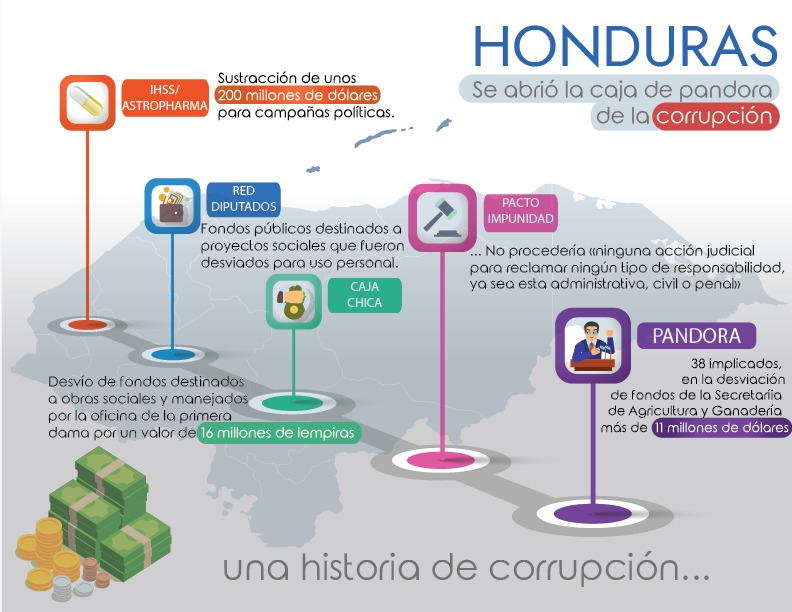 HONDURAS
Se abrió la caja de pandora de la corrupción

IHSS/ ASTROPHARMA
Sustracción de unos 200 millones de dólares para campañas políticas.

RED DIPUTADOS
Fondos públicos destinados a proyectos sociales que fueron desviados para uso personal.

CAJA CHICA
Desvío de fondos destinados a obras sociales y manejados por la oficina de la primera dama por un valor de 16 millones de lempiras

PACTO IMPUNIDAD
... No procedería «ninguna acción judicial para reclamar ningún tipo de responsabilidad, ya sea esta administrativa, civil o penal»

PANDORA
38 implicados, en la desviación de fondos de la Secretaría de Agricultura y Ganadería más de 11 millones de dólares

una historia de corrupción...